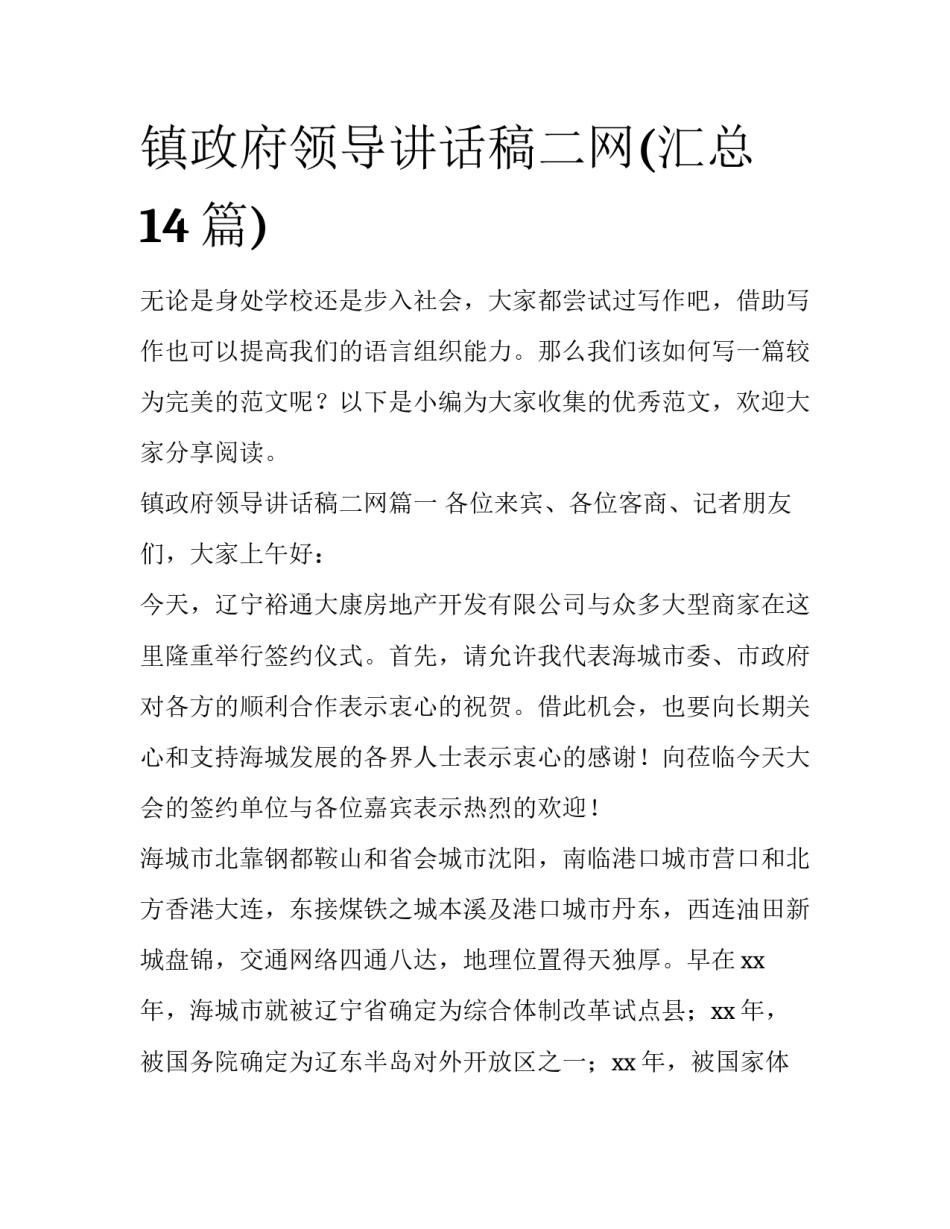 镇政府领导讲话稿二网(汇总14篇)

无论是身处学校还是步入社会，大家都尝试过写作吧，借助写作也可以提高我们的语言组织能力。那么我们该如何写一篇较为完美的范文呢？以下是小编为大家收集的优秀范文，欢迎大家分享阅读。

镇政府领导讲话稿二网篇一 各位来宾、各位客商、记者朋友们，大家上午好：

今天，辽宁裕通大康房地产开发有限公司与众多大型商家在这里隆重举行签约仪式。首先，请允许我代表海城市委、市政府对各方的顺利合作表示衷心的祝贺。借此机会，也要向长期关心和支持海城发展的各界人士表示衷心的感谢！向莅临今天大会的签约单位与各位嘉宾表示热烈的欢迎！

海城市北靠钢都鞍山和省会城市沈阳，南临港口城市营口和北方香港大连，东接煤铁之城本溪及港口城市丹东，西连油田新城盘锦，交通网络四通八达，地理位置得天独厚。早在xx年，海城市就被辽宁省确定为综合体制改革试点县；xx年，被国务院确定为辽东半岛对外开放区之一；xx年，被国家体